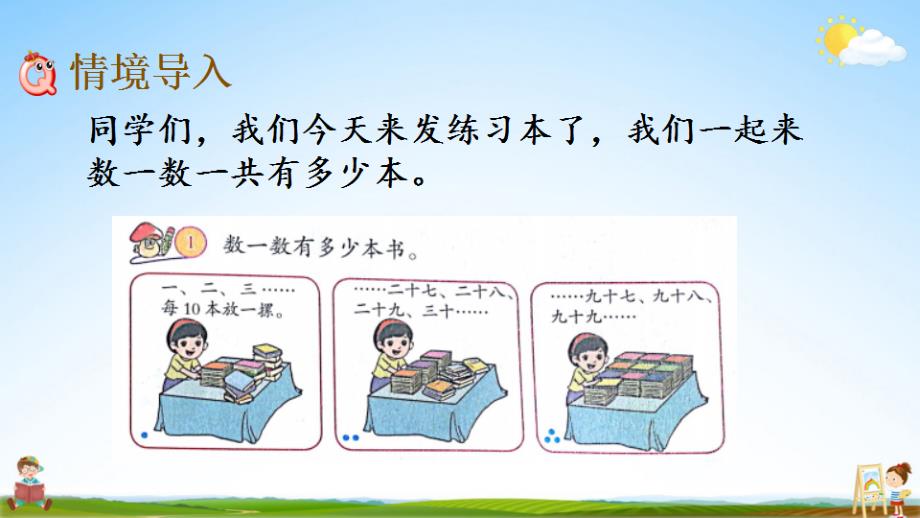 情境导入

同学们，我们今天来发练习本了，我们一起来数一数一共有多少本。

1 数一数有多少本书。

一、二、三……每10本放一摞。

……二十七、二十八、二十九、三十……

……九十七、九十八、九十九……